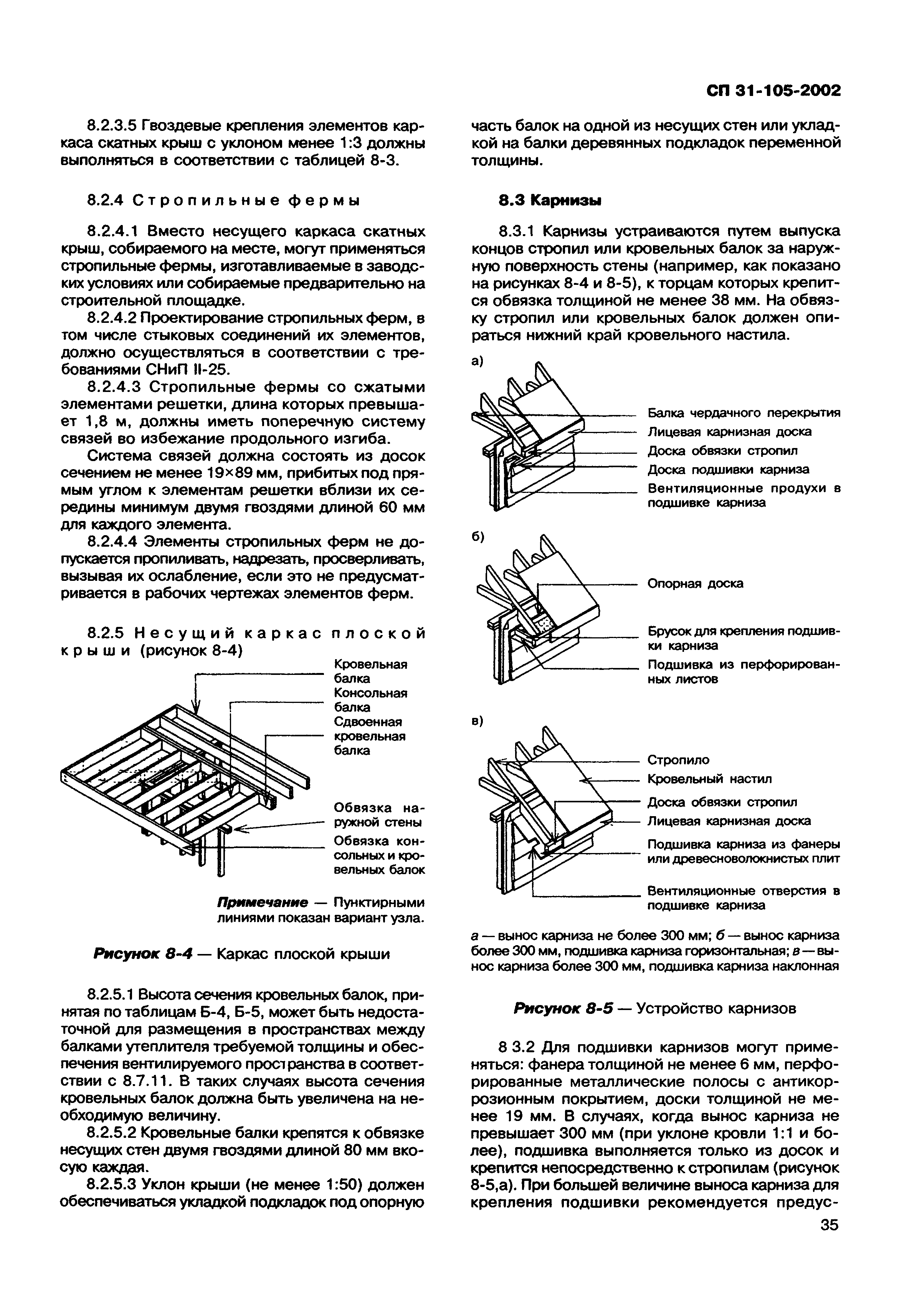 СП 31-105-2002

8.2.3.5 Гвоздевые крепления элементов каркаса скатных крыш с уклоном менее 1:3 должны выполняться в соответствии с таблицей 8-3.

8.2.4 Стропильные фермы

8.2.4.1 Вместо несущего каркаса скатных крыш, собираемого на месте, могут применяться стропильные фермы, изготавливаемые в заводских условиях или собираемые предварительно на строительной площадке.

8.2.4.2 Проектирование стропильных ферм, в том числе стыковых соединений их элементов, должно осуществляться в соответствии с требованиями СНиП II-25.

8.2.4.3 Стропильные фермы со сжатыми элементами решетки, длина которых превышает 1,8 м, должны иметь поперечную систему связей во избежание продольного изгиба.

Система связей должна состоять из досок сечением не менее 19×89 мм, прибитых под прямым углом к элементам решетки вблизи их середины минимум двумя гвоздями длиной 60 мм для каждого элемента.

8.2.4.4 Элементы стропильных ферм не допускается пропиливать, надрезать, просверливать, вызывая их ослабление, если это не предусматривается в рабочих чертежах элементов ферм.

8.2.5 Несущий каркас плоской крыши (рисунок 8-4)

Кровельная балка
Консольная балка
Сдвоенная кровельная балка
Обвязка наружной стены
Обвязка консольных и кровельных балок

Примечание — Пунктирными линиями показан вариант узла.

Рисунок 8-4 — Каркас плоской крыши

8.2.5.1 Высота сечения кровельных балок, принятая по таблицам Б-4, Б-5, может быть недостаточной для размещения в пространствах между балками утеплителя требуемой толщины и обеспечения вентилируемого пространства в соответствии с 8.7.11. В таких случаях высота сечения кровельных балок должна быть увеличена на необходимую величину.

8.2.5.2 Кровельные балки крепятся к обвязке несущих стен двумя гвоздями длиной 80 мм вкосую каждая.

8.2.5.3 Уклон крыши (не менее 1:50) должен обеспечиваться укладкой подкладок под опорную часть балок на одной из несущих стен или укладкой на балки деревянных подкладок переменной толщины.

8.3 Карнизы

8.3.1 Карнизы устраиваются путем выпуска концов стропил или кровельных балок за наружную поверхность стены (например, как показано на рисунках 8-4 и 8-5), к торцам которых крепится обвязка толщиной не менее 38 мм. На обвязку стропил или кровельных балок должен опираться нижний край кровельного настила.

а)
Балка чердачного перекрытия
Лицевая карнизная доска
Доска обвязки стропил
Доска подшивки карниза
Вентиляционные продухи в подшивке карниза

б)
Опорная доска
Брусок для крепления подшивки карниза
Подшивка из перфорированных листов

в)
Стропило
Кровельный настил
Доска обвязки стропил
Лицевая карнизная доска
Подшивка карниза из фанеры или древесноволокнистых плит
Вентиляционные отверстия в подшивке карниза

а — вынос карниза не более 300 мм; б — вынос карниза более 300 мм, подшивка карниза горизонтальная; в — вынос карниза более 300 мм, подшивка карниза наклонная

Рисунок 8-5 — Устройство карнизов

8 3.2 Для подшивки карнизов могут применяться: фанера толщиной не менее 6 мм, перфорированные металлические полосы с антикоррозионным покрытием, доски толщиной не менее 19 мм. В случаях, когда вынос карниза не превышает 300 мм (при уклоне кровли 1:1 и более), подшивка выполняется только из досок и крепится непосредственно к стропилам (рисунок 8-5,а). При большей величине выноса карниза для крепления подшивки рекомендуется предус-

35